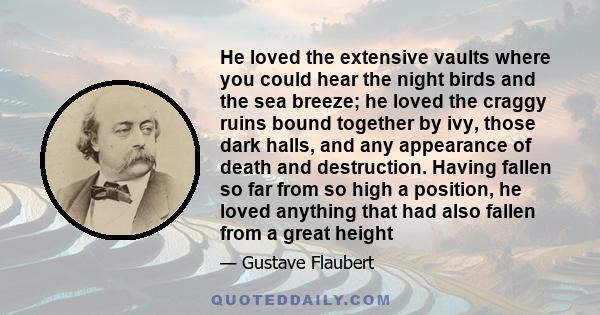 He loved the extensive vaults where you could hear the night birds and the sea breeze; he loved the craggy ruins bound together by ivy, those dark halls, and any appearance of death and destruction. Having fallen so far from so high a position, he loved anything that had also fallen from a great height

— Gustave Flaubert

QUOTEDDAILY.COM